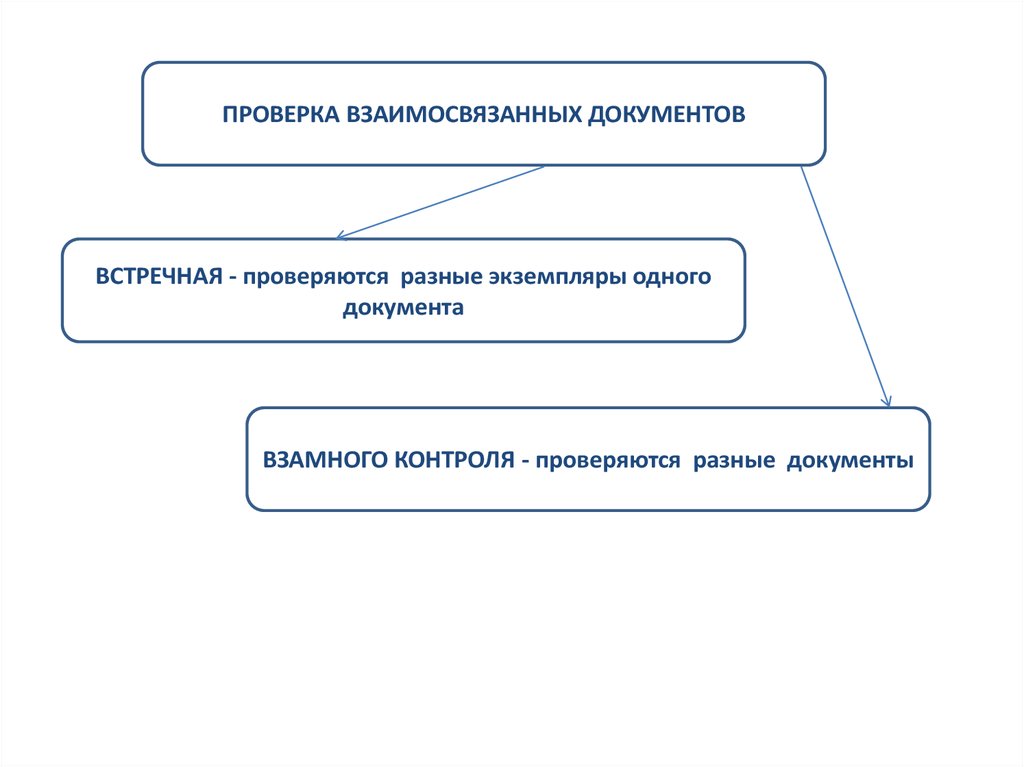 ПРОВЕРКА ВЗАИМОСВЯЗАННЫХ ДОКУМЕНТОВ

ВСТРЕЧНАЯ - проверяются разные экземпляры одного документа

ВЗАМНОГО КОНТРОЛЯ - проверяются разные документы